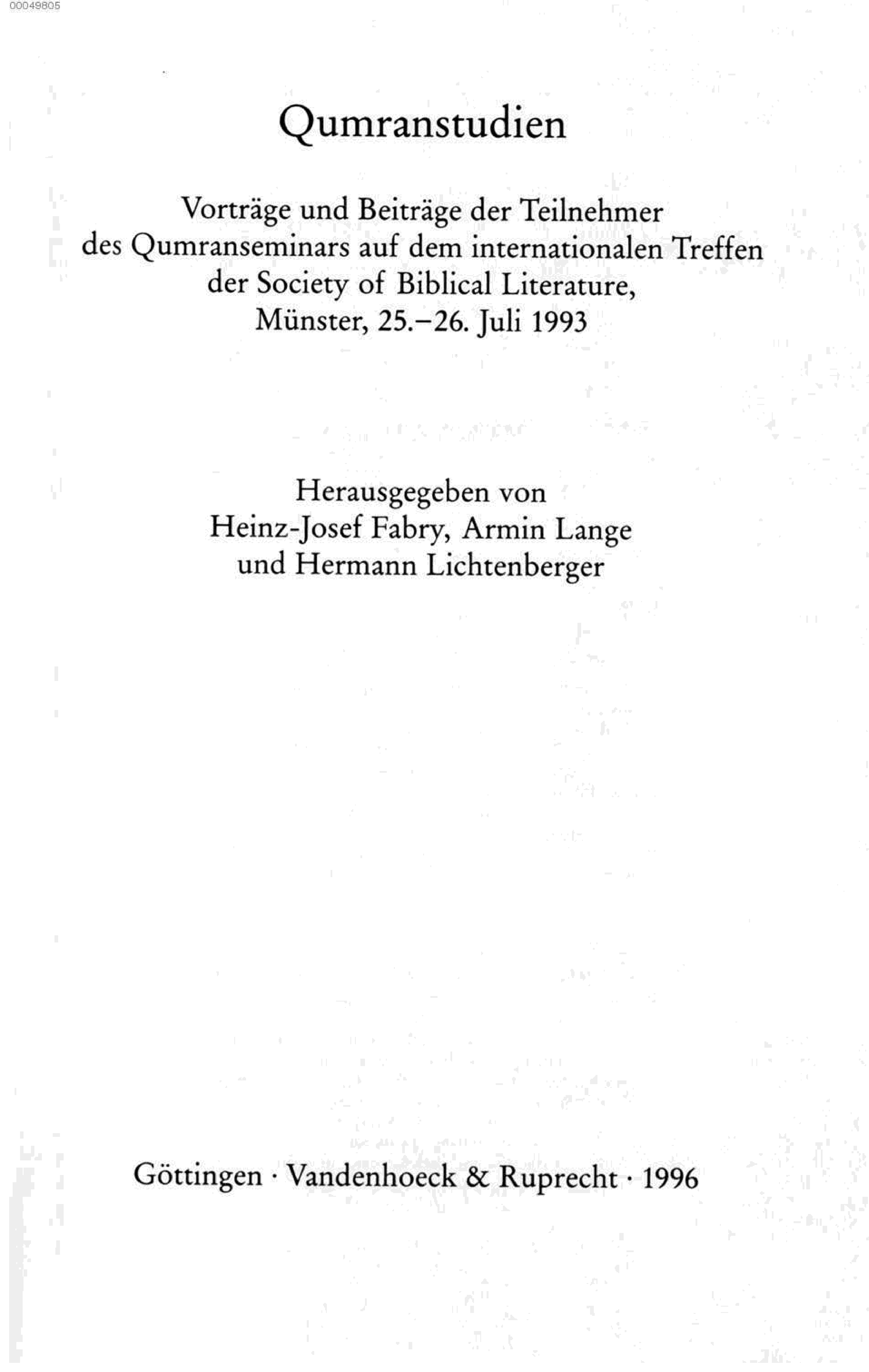 00049805

Qumranstudien

Vorträge und Beiträge der Teilnehmer des Qumranseminars auf dem internationalen Treffen der Society of Biblical Literature, Münster, 25.–26. Juli 1993

Herausgegeben von
Heinz-Josef Fabry, Armin Lange
und Hermann Lichtenberger

Göttingen · Vandenhoeck & Ruprecht · 1996